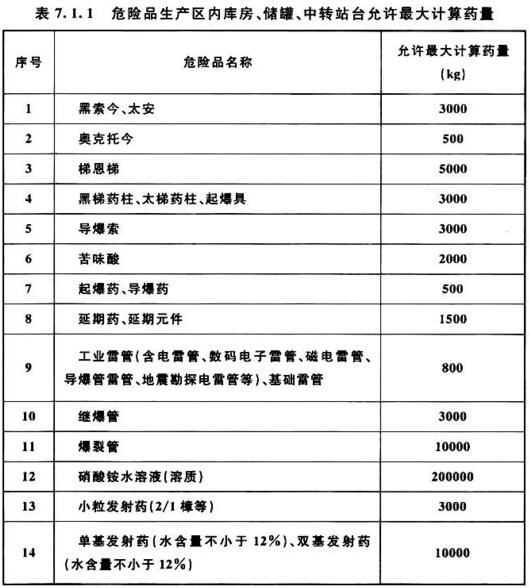 表 7.1.1 危险品生产区内库房、储罐、中转站台允许最大计算药量

| 序号 | 危险品名称 | 允许最大计算药量 (kg) |
|---|---|---|
| 1 | 黑索今、太安 | 3000 |
| 2 | 奥克托今 | 500 |
| 3 | 梯恩梯 | 5000 |
| 4 | 黑梯药柱、太梯药柱、起爆具 | 3000 |
| 5 | 导爆索 | 3000 |
| 6 | 苦味酸 | 2000 |
| 7 | 起爆药、导爆药 | 500 |
| 8 | 延期药、延期元件 | 1500 |
| 9 | 工业雷管(含电雷管、数码电子雷管、磁电雷管、导爆管雷管、地震勘探电雷管等)、基础雷管 | 800 |
| 10 | 继爆管 | 3000 |
| 11 | 爆裂管 | 10000 |
| 12 | 硝酸铵水溶液(溶质) | 200000 |
| 13 | 小粒发射药(2/1 樟等) | 3000 |
| 14 | 单基发射药(水含量不小于 12%)、双基发射药(水含量不小于 12%) | 10000 |